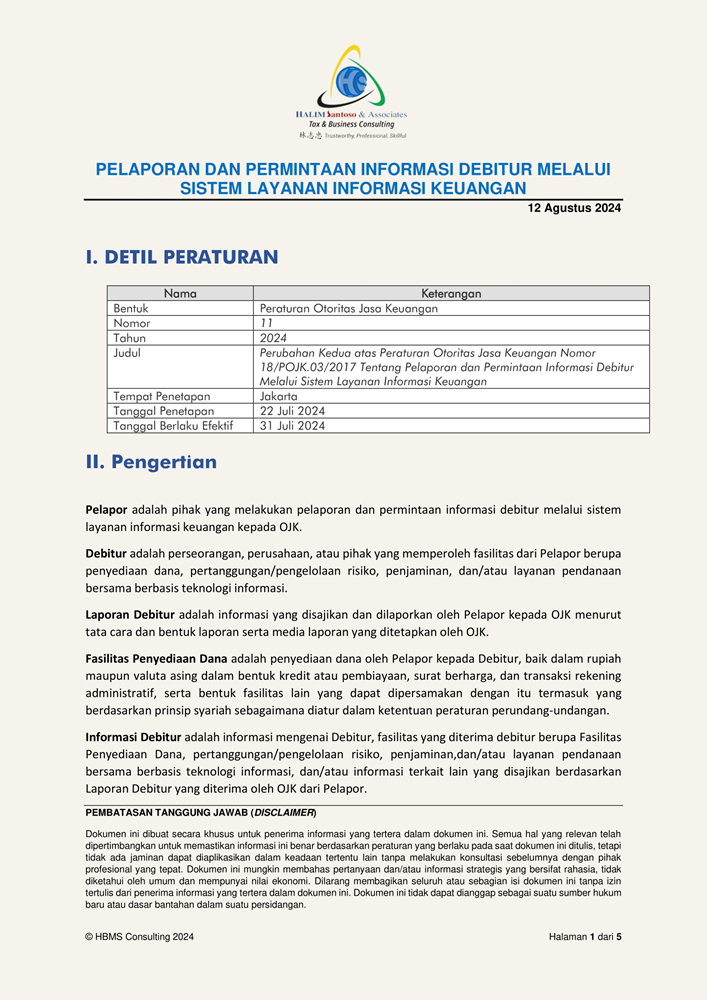 HALIM Santoso & Associates
Tax & Business Consulting
林志忠 Trustworthy, Professional, Skillful

PELAPORAN DAN PERMINTAAN INFORMASI DEBITUR MELALUI SISTEM LAYANAN INFORMASI KEUANGAN

12 Agustus 2024

I. DETIL PERATURAN

| Nama | Keterangan |
|---|---|
| Bentuk | Peraturan Otoritas Jasa Keuangan |
| Nomor | 11 |
| Tahun | 2024 |
| Judul | Perubahan Kedua atas Peraturan Otoritas Jasa Keuangan Nomor 18/POJK.03/2017 Tentang Pelaporan dan Permintaan Informasi Debitur Melalui Sistem Layanan Informasi Keuangan |
| Tempat Penetapan | Jakarta |
| Tanggal Penetapan | 22 Juli 2024 |
| Tanggal Berlaku Efektif | 31 Juli 2024 |

II. Pengertian

Pelapor adalah pihak yang melakukan pelaporan dan permintaan informasi debitur melalui sistem layanan informasi keuangan kepada OJK.

Debitur adalah perseorangan, perusahaan, atau pihak yang memperoleh fasilitas dari Pelapor berupa penyediaan dana, pertanggungan/pengelolaan risiko, penjaminan, dan/atau layanan pendanaan bersama berbasis teknologi informasi.

Laporan Debitur adalah informasi yang disajikan dan dilaporkan oleh Pelapor kepada OJK menurut tata cara dan bentuk laporan serta media laporan yang ditetapkan oleh OJK.

Fasilitas Penyediaan Dana adalah penyediaan dana oleh Pelapor kepada Debitur, baik dalam rupiah maupun valuta asing dalam bentuk kredit atau pembiayaan, surat berharga, dan transaksi rekening administratif, serta bentuk fasilitas lain yang dapat dipersamakan dengan itu termasuk yang berdasarkan prinsip syariah sebagaimana diatur dalam ketentuan peraturan perundang-undangan.

Informasi Debitur adalah informasi mengenai Debitur, fasilitas yang diterima debitur berupa Fasilitas Penyediaan Dana, pertanggungan/pengelolaan risiko, penjaminan,dan/atau layanan pendanaan bersama berbasis teknologi informasi, dan/atau informasi terkait lain yang disajikan berdasarkan Laporan Debitur yang diterima oleh OJK dari Pelapor.

PEMBATASAN TANGGUNG JAWAB (DISCLAIMER)

Dokumen ini dibuat secara khusus untuk penerima informasi yang tertera dalam dokumen ini. Semua hal yang relevan telah dipertimbangkan untuk memastikan informasi ini benar berdasarkan peraturan yang berlaku pada saat dokumen ini ditulis, tetapi tidak ada jaminan dapat diaplikasikan dalam keadaan tertentu lain tanpa melakukan konsultasi sebelumnya dengan pihak profesional yang tepat. Dokumen ini mungkin membahas pertanyaan dan/atau informasi strategis yang bersifat rahasia, tidak diketahui oleh umum dan mempunyai nilai ekonomi. Dilarang membagikan seluruh atau sebagian isi dokumen ini tanpa izin tertulis dari penerima informasi yang tertera dalam dokumen ini. Dokumen ini tidak dapat dianggap sebagai suatu sumber hukum baru atau dasar bantahan dalam suatu persidangan.

© HBMS Consulting 2024

Halaman 1 dari 5